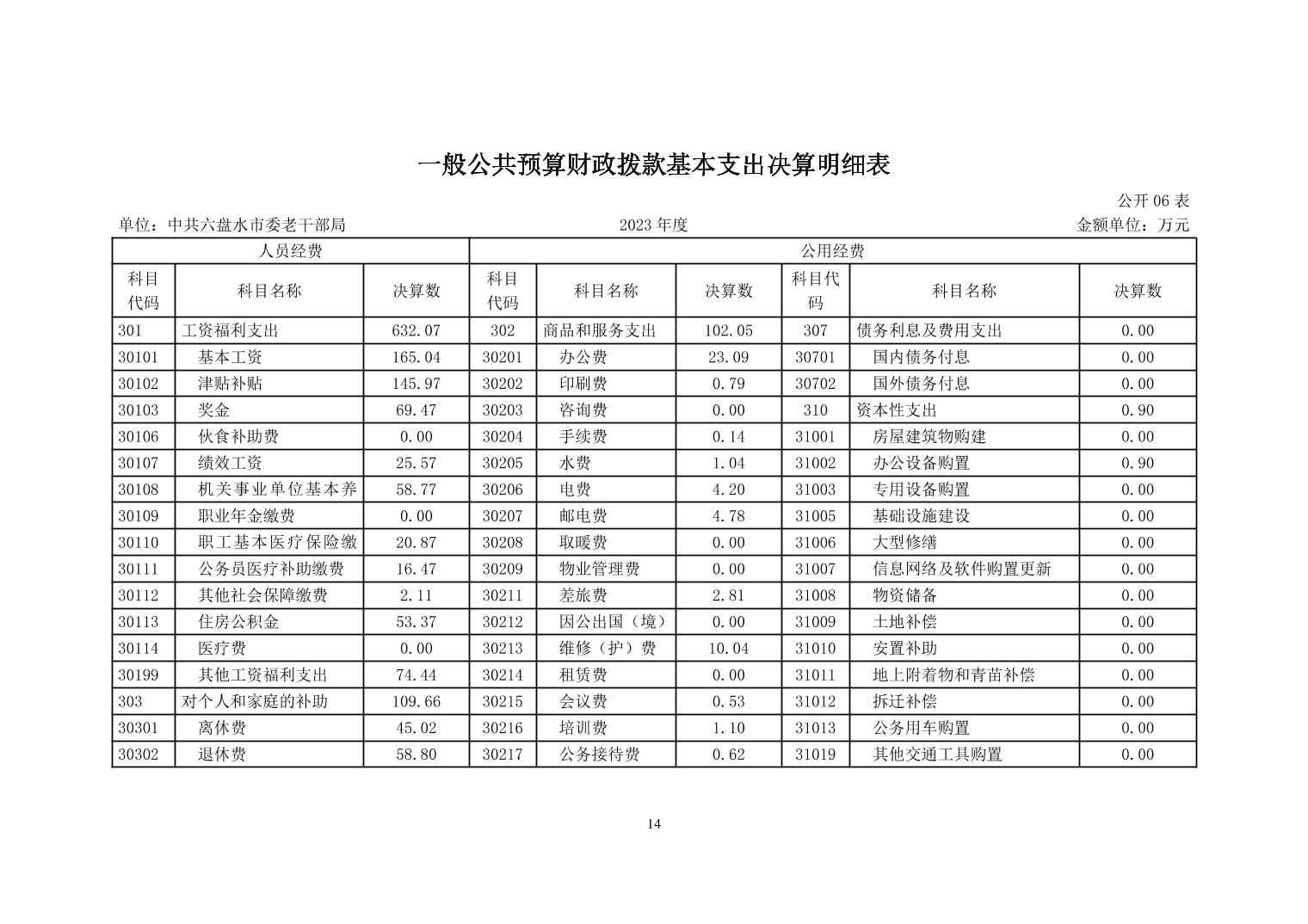 一般公共预算财政拨款基本支出决算明细表

公开06表

单位：中共六盘水市委老干部局 2023年度 金额单位：万元

| 人员经费 | | | 公用经费 | | | | | |
|---|---|---|---|---|---|---|---|---|
| 科目代码 | 科目名称 | 决算数 | 科目代码 | 科目名称 | 决算数 | 科目代码 | 科目名称 | 决算数 |
| 301 | 工资福利支出 | 632.07 | 302 | 商品和服务支出 | 102.05 | 307 | 债务利息及费用支出 | 0.00 |
| 30101 | 基本工资 | 165.04 | 30201 | 办公费 | 23.09 | 30701 | 国内债务付息 | 0.00 |
| 30102 | 津贴补贴 | 145.97 | 30202 | 印刷费 | 0.79 | 30702 | 国外债务付息 | 0.00 |
| 30103 | 奖金 | 69.47 | 30203 | 咨询费 | 0.00 | 310 | 资本性支出 | 0.90 |
| 30106 | 伙食补助费 | 0.00 | 30204 | 手续费 | 0.14 | 31001 | 房屋建筑物购建 | 0.00 |
| 30107 | 绩效工资 | 25.57 | 30205 | 水费 | 1.04 | 31002 | 办公设备购置 | 0.90 |
| 30108 | 机关事业单位基本养 | 58.77 | 30206 | 电费 | 4.20 | 31003 | 专用设备购置 | 0.00 |
| 30109 | 职业年金缴费 | 0.00 | 30207 | 邮电费 | 4.78 | 31005 | 基础设施建设 | 0.00 |
| 30110 | 职工基本医疗保险缴 | 20.87 | 30208 | 取暖费 | 0.00 | 31006 | 大型修缮 | 0.00 |
| 30111 | 公务员医疗补助缴费 | 16.47 | 30209 | 物业管理费 | 0.00 | 31007 | 信息网络及软件购置更新 | 0.00 |
| 30112 | 其他社会保障缴费 | 2.11 | 30211 | 差旅费 | 2.81 | 31008 | 物资储备 | 0.00 |
| 30113 | 住房公积金 | 53.37 | 30212 | 因公出国（境） | 0.00 | 31009 | 土地补偿 | 0.00 |
| 30114 | 医疗费 | 0.00 | 30213 | 维修（护）费 | 10.04 | 31010 | 安置补助 | 0.00 |
| 30199 | 其他工资福利支出 | 74.44 | 30214 | 租赁费 | 0.00 | 31011 | 地上附着物和青苗补偿 | 0.00 |
| 303 | 对个人和家庭的补助 | 109.66 | 30215 | 会议费 | 0.53 | 31012 | 拆迁补偿 | 0.00 |
| 30301 | 离休费 | 45.02 | 30216 | 培训费 | 1.10 | 31013 | 公务用车购置 | 0.00 |
| 30302 | 退休费 | 58.80 | 30217 | 公务接待费 | 0.62 | 31019 | 其他交通工具购置 | 0.00 |

14